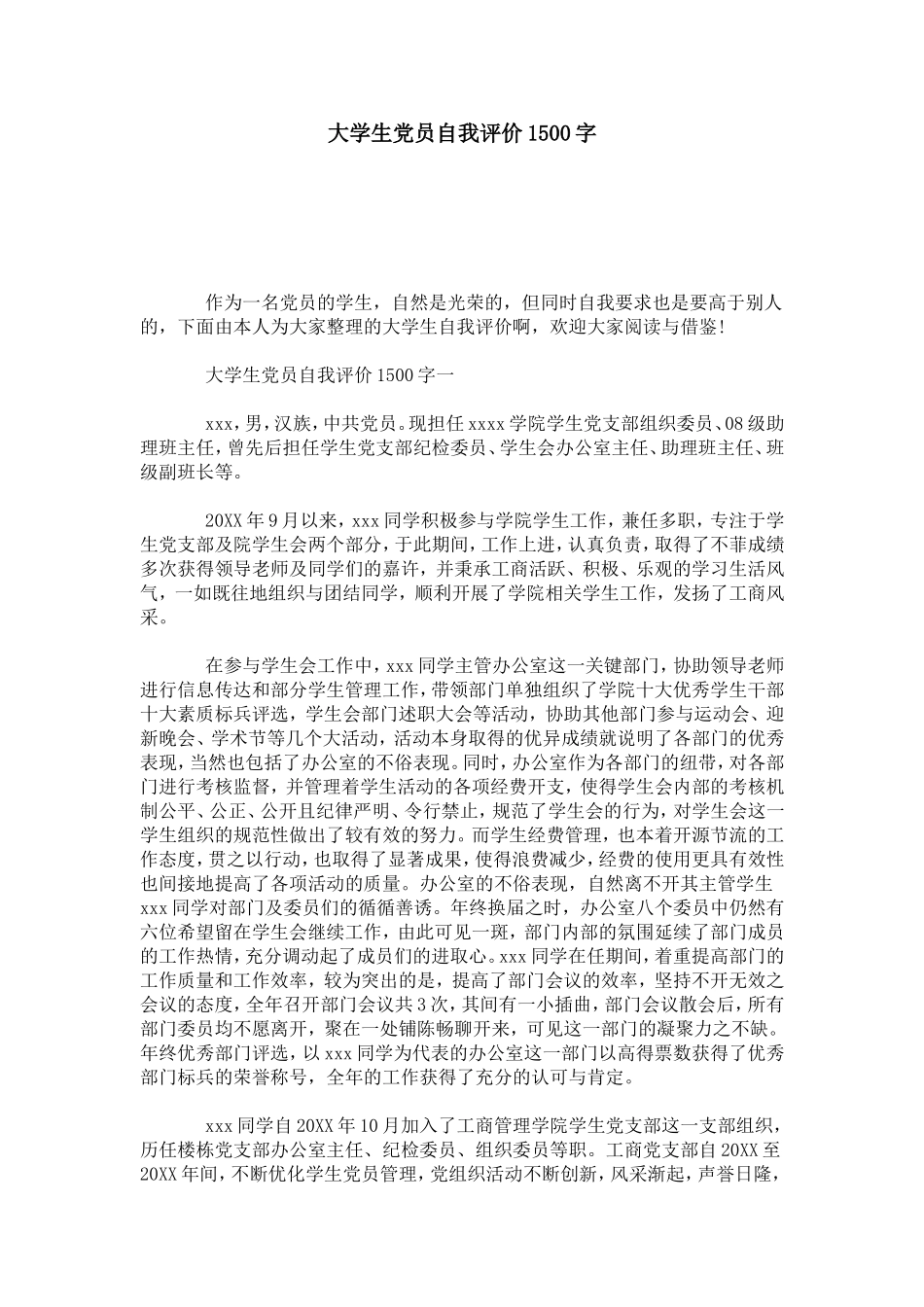 大学生党员自我评价1500字

作为一名党员的学生，自然是光荣的，但同时自我要求也是要高于别人的，下面由本人为大家整理的大学生自我评价啊，欢迎大家阅读与借鉴！

大学生党员自我评价1500字一

xxx，男，汉族，中共党员。现担任xxxx学院学生党支部组织委员、08级助理班主任，曾先后担任学生党支部纪检委员、学生会办公室主任、助理班主任、班级副班长等。

20XX年9月以来，xxx同学积极参与学院学生工作，兼任多职，专注于学生党支部及院学生会两个部分，于此期间，工作上进，认真负责，取得了不菲成绩多次获得领导老师及同学们的嘉许，并秉承工商活跃、积极、乐观的学习生活风气，一如既往地组织与团结同学，顺利开展了学院相关学生工作，发扬了工商风采。

在参与学生会工作中，xxx同学主管办公室这一关键部门，协助领导老师进行信息传达和部分学生管理工作，带领部门单独组织了学院十大优秀学生干部十大素质标兵评选，学生会部门述职大会等活动，协助其他部门参与运动会、迎新晚会、学术节等几个大活动，活动本身取得的优异成绩就说明了各部门的优秀表现，当然也包括了办公室的不俗表现。同时，办公室作为各部门的纽带，对各部门进行考核监督，并管理着学生活动的各项经费开支，使得学生会内部的考核机制公平、公正、公开且纪律严明、令行禁止，规范了学生会的行为，对学生会这一学生组织的规范性做出了较有效的努力。而学生经费管理，也本着开源节流的工作态度，贯之以行动，也取得了显著成果，使得浪费减少，经费的使用更具有效性也间接地提高了各项活动的质量。办公室的不俗表现，自然离不开其主管学生xxx同学对部门及委员们的循循善诱。年终换届之时，办公室八个委员中仍然有六位希望留在学生会继续工作，由此可见一斑，部门内部的氛围延续了部门成员的工作热情，充分调动起了成员们的进取心。xxx同学在任期间，着重提高部门的工作质量和工作效率，较为突出的是，提高了部门会议的效率，坚持不开无效之会议的态度，全年召开部门会议共3次，其间有一小插曲，部门会议散会后，所有部门委员均不愿离开，聚在一处铺陈畅聊开来，可见这一部门的凝聚力之不缺。年终优秀部门评选，以xxx同学为代表的办公室这一部门以高得票数获得了优秀部门标兵的荣誉称号，全年的工作获得了充分的认可与肯定。

xxx同学自20XX年10月加入了工商管理学院学生党支部这一支部组织，历任楼栋党支部办公室主任、纪检委员、组织委员等职。工商党支部自20XX至20XX年间，不断优化学生党员管理，党组织活动不断创新，风采渐起，声誉日隆，